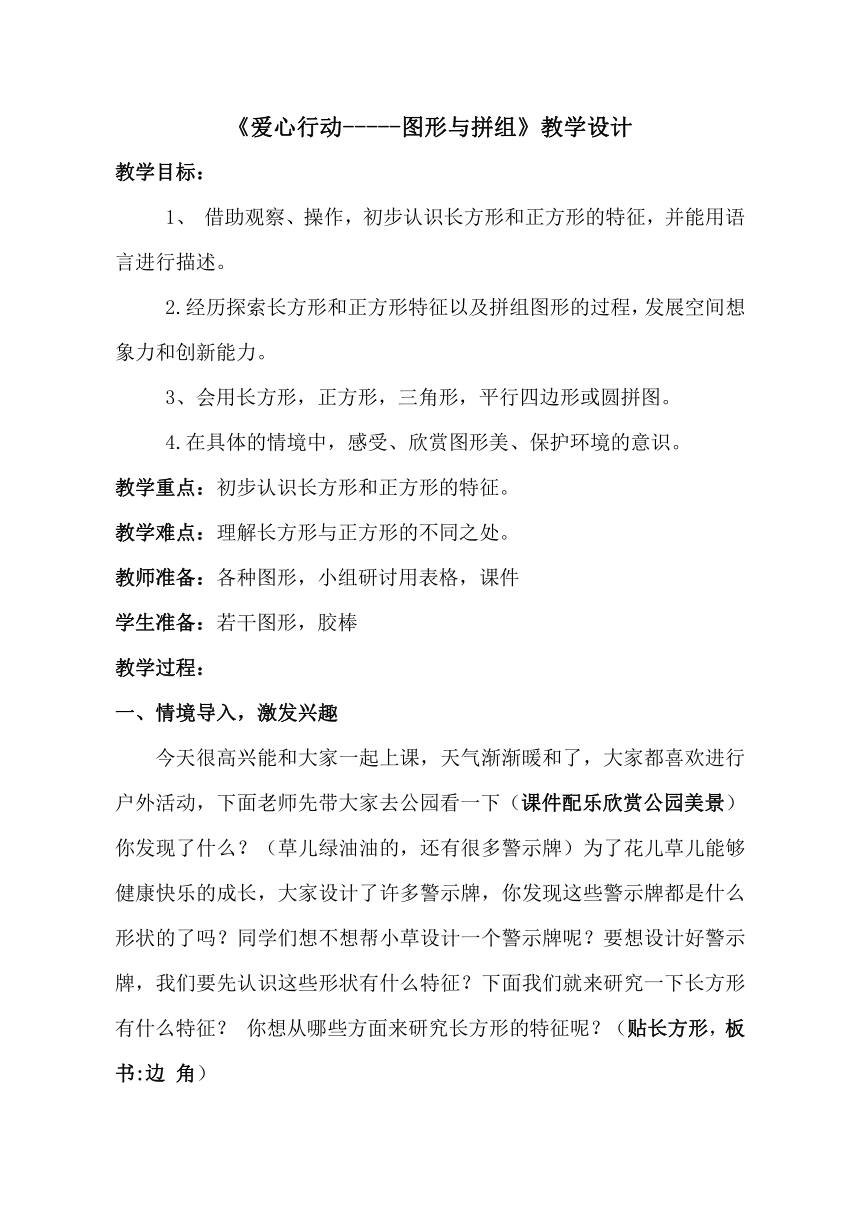 《爱心行动-----图形与拼组》教学设计

教学目标：

1、 借助观察、操作，初步认识长方形和正方形的特征，并能用语言进行描述。

2.经历探索长方形和正方形特征以及拼组图形的过程，发展空间想象力和创新能力。

3、会用长方形，正方形，三角形，平行四边形或圆拼图。

4.在具体的情境中，感受、欣赏图形美、保护环境的意识。

教学重点：初步认识长方形和正方形的特征。

教学难点：理解长方形与正方形的不同之处。

教师准备：各种图形，小组研讨用表格，课件

学生准备：若干图形，胶棒

教学过程：

一、情境导入，激发兴趣

今天很高兴能和大家一起上课，天气渐渐暖和了，大家都喜欢进行户外活动，下面老师先带大家去公园看一下（课件配乐欣赏公园美景）你发现了什么？（草儿绿油油的，还有很多警示牌）为了花儿草儿能够健康快乐的成长，大家设计了许多警示牌，你发现这些警示牌都是什么形状的了吗？同学们想不想帮小草设计一个警示牌呢？要想设计好警示牌，我们要先认识这些形状有什么特征？下面我们就来研究一下长方形有什么特征？ 你想从哪些方面来研究长方形的特征呢？（贴长方形，板书:边 角）